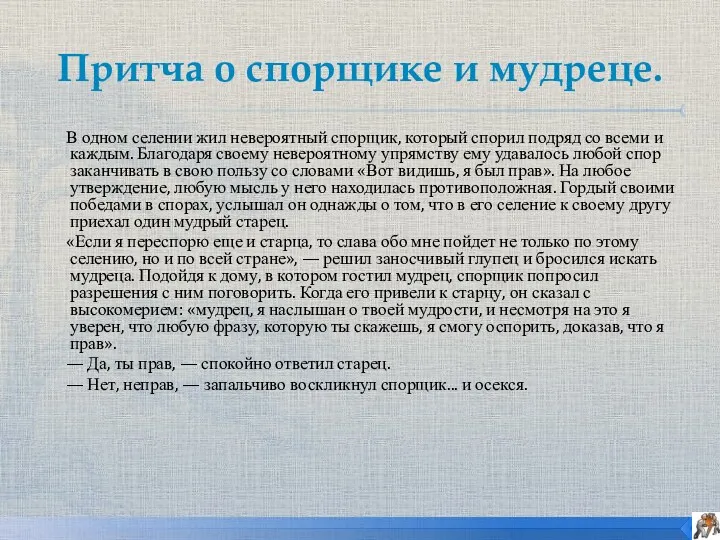 Притча о спорщике и мудреце.

В одном селении жил невероятный спорщик, который спорил подряд со всеми и каждым. Благодаря своему невероятному упрямству ему удавалось любой спор заканчивать в свою пользу со словами «Вот видишь, я был прав». На любое утверждение, любую мысль у него находилась противоположная. Гордый своими победами в спорах, услышал он однажды о том, что в его селение к своему другу приехал один мудрый старец.

«Если я переспорю еще и старца, то слава обо мне пойдет не только по этому селению, но и по всей стране», — решил заносчивый глупец и бросился искать мудреца. Подойдя к дому, в котором гостил мудрец, спорщик попросил разрешения с ним поговорить. Когда его привели к старцу, он сказал с высокомерием: «мудрец, я наслышан о твоей мудрости, и несмотря на это я уверен, что любую фразу, которую ты скажешь, я смогу оспорить, доказав, что я прав».

— Да, ты прав, — спокойно ответил старец.

— Нет, неправ, — запальчиво воскликнул спорщик... и осекся.